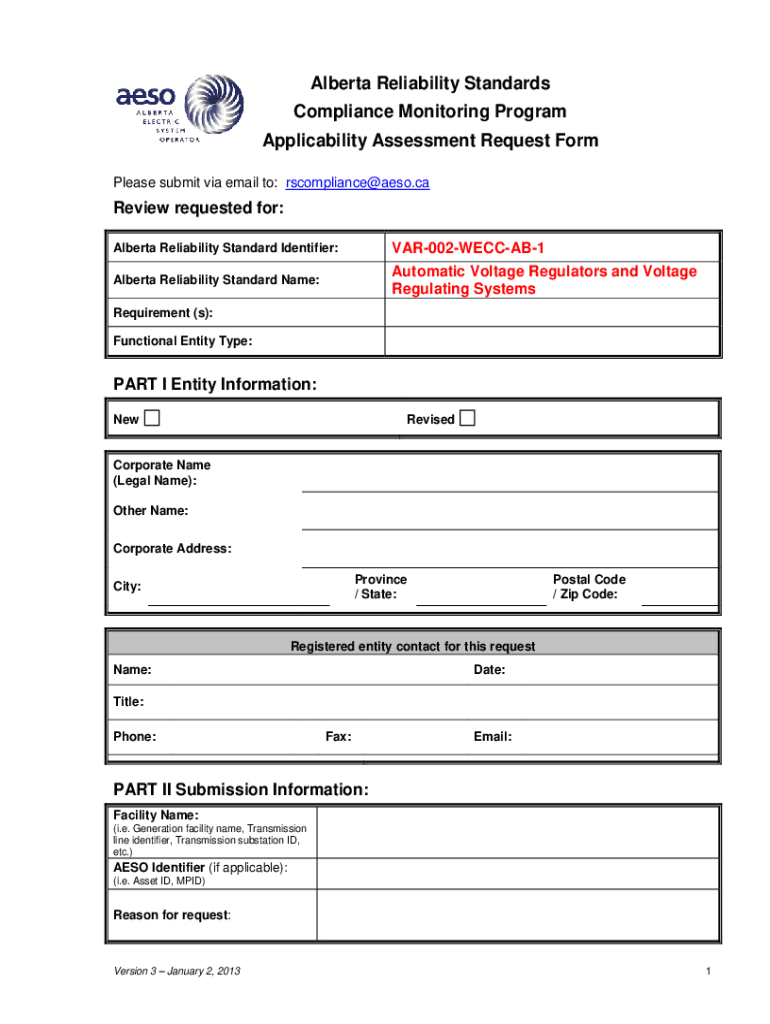 aeso ALBERTA ELECTRIC SYSTEM OPERATOR

Alberta Reliability Standards
Compliance Monitoring Program
Applicability Assessment Request Form

Please submit via email to: rscompliance@aeso.ca

Review requested for:

| Alberta Reliability Standard Identifier: | VAR-002-WECC-AB-1 |
|---|---|
| Alberta Reliability Standard Name: | Automatic Voltage Regulators and Voltage Regulating Systems |
| Requirement (s): | |
| Functional Entity Type: | |

PART I Entity Information:

New ☐ Revised ☐

Corporate Name (Legal Name):

Other Name:

Corporate Address:

City: Province / State: Postal Code / Zip Code:

Registered entity contact for this request

Name: Date:

Title:

Phone: Fax: Email:

PART II Submission Information:

| Facility Name: (i.e. Generation facility name, Transmission line identifier, Transmission substation ID, etc.) | |
|---|---|
| AESO Identifier (if applicable): (i.e. Asset ID, MPID) | |
| Reason for request: | |

Version 3 – January 2, 2013

1